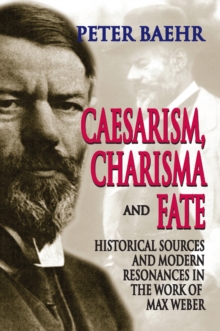 PETER BAEHR

CAESARISM, CHARISMA AND FATE

HISTORICAL SOURCES AND MODERN RESONANCES IN THE WORK OF MAX WEBER